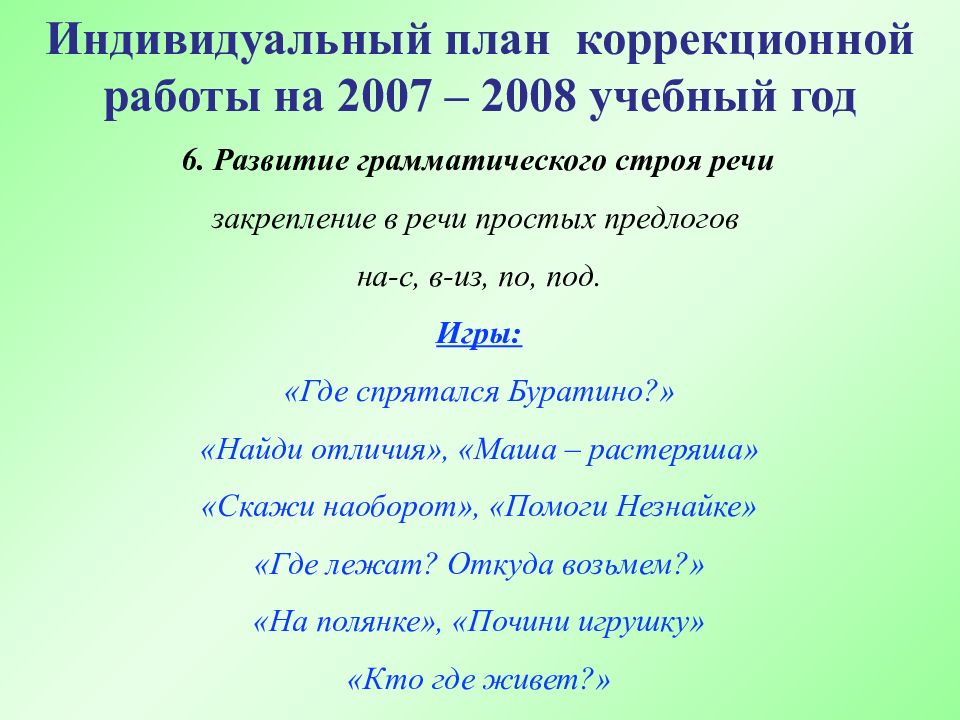 Индивидуальный план коррекционной работы на 2007 – 2008 учебный год

6. Развитие грамматического строя речи

закрепление в речи простых предлогов

на-с, в-из, по, под.

Игры:

«Где спрятался Буратино?»

«Найди отличия», «Маша – растеряша»

«Скажи наоборот», «Помоги Незнайке»

«Где лежат? Откуда возьмем?»

«На полянке», «Почини игрушку»

«Кто где живет?»